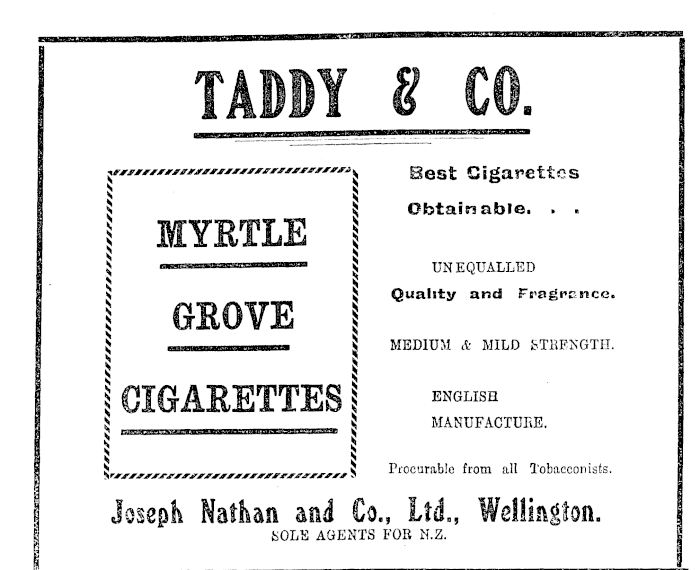 TADDY & CO.

MYRTLE

GROVE

CIGARETTES

Best Cigarettes
Obtainable. . .

UNEQUALLED
Quality and Fragrance.

MEDIUM & MILD STRENGTH.

ENGLISH
MANUFACTURE.

Procurable from all Tobacconists.

Joseph Nathan and Co., Ltd., Wellington.
SOLE AGENTS FOR N.Z.